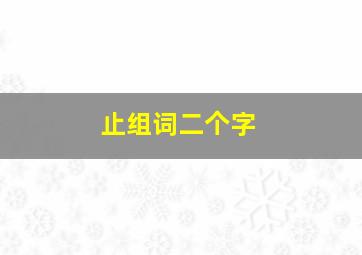 止组词二个字